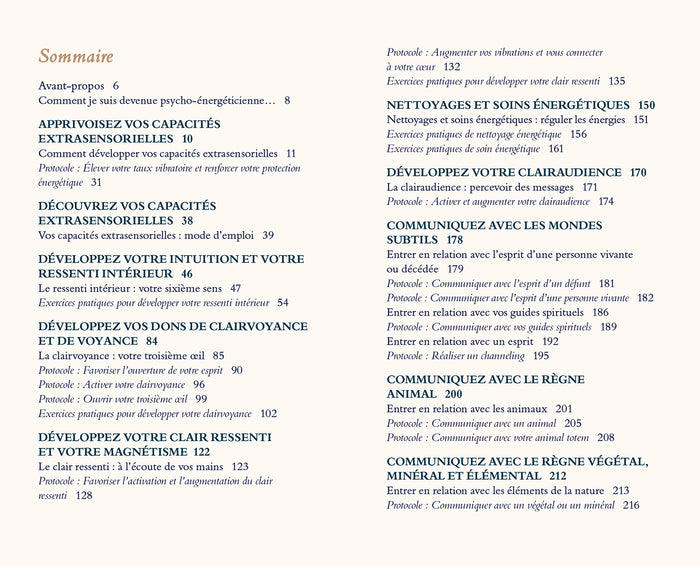 Sommaire

Avant-propos 6
Comment je suis devenue psycho-énergéticienne… 8

APPRIVOISEZ VOS CAPACITÉS EXTRASENSORIELLES 10
Comment développer vos capacités extrasensorielles 11
Protocole : Élever votre taux vibratoire et renforcer votre protection énergétique 31

DÉCOUVREZ VOS CAPACITÉS EXTRASENSORIELLES 38
Vos capacités extrasensorielles : mode d'emploi 39

DÉVELOPPEZ VOTRE INTUITION ET VOTRE RESSENTI INTÉRIEUR 46
Le ressenti intérieur : votre sixième sens 47
Exercices pratiques pour développer votre ressenti intérieur 54

DÉVELOPPEZ VOS DONS DE CLAIRVOYANCE ET DE VOYANCE 84
La clairvoyance : votre troisième œil 85
Protocole : Favoriser l'ouverture de votre esprit 90
Protocole : Activer votre clairvoyance 96
Protocole : Ouvrir votre troisième œil 99
Exercices pratiques pour développer votre clairvoyance 102

DÉVELOPPEZ VOTRE CLAIR RESSENTI ET VOTRE MAGNÉTISME 122
Le clair ressenti : à l'écoute de vos mains 123
Protocole : Favoriser l'activation et l'augmentation du clair ressenti 128

Protocole : Augmenter vos vibrations et vous connecter à votre cœur 132
Exercices pratiques pour développer votre clair ressenti 135

NETTOYAGES ET SOINS ÉNERGÉTIQUES 150
Nettoyages et soins énergétiques : réguler les énergies 151
Exercices pratiques de nettoyage énergétique 156
Exercices pratiques de soin énergétique 161

DÉVELOPPEZ VOTRE CLAIRAUDIENCE 170
La clairaudience : percevoir des messages 171
Protocole : Activer et augmenter votre clairaudience 174

COMMUNIQUEZ AVEC LES MONDES SUBTILS 178
Entrer en relation avec l'esprit d'une personne vivante ou décédée 179
Protocole : Communiquer avec l'esprit d'un défunt 181
Protocole : Communiquer avec l'esprit d'une personne vivante 182
Entrer en relation avec vos guides spirituels 186
Protocole : Communiquer avec vos guides spirituels 189
Entrer en relation avec un esprit 192
Protocole : Réaliser un channeling 195

COMMUNIQUEZ AVEC LE RÈGNE ANIMAL 200
Entrer en relation avec les animaux 201
Protocole : Communiquer avec un animal 205
Protocole : Communiquer avec votre animal totem 208

COMMUNIQUEZ AVEC LE RÈGNE VÉGÉTAL, MINÉRAL ET ÉLÉMENTAL 212
Entrer en relation avec les éléments de la nature 213
Protocole : Communiquer avec un végétal ou un minéral 216